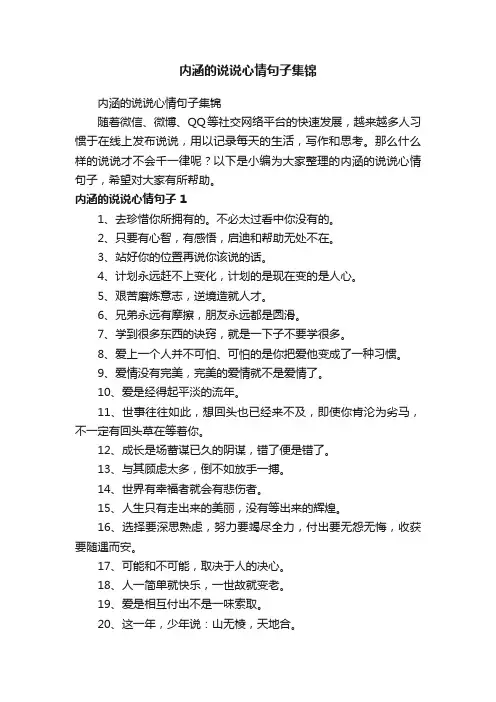 内涵的说说心情句子集锦

内涵的说说心情句子集锦

随着微信、微博、QQ等社交网络平台的快速发展，越来越多人习惯于在线上发布说说，用以记录每天的生活，写作和思考。那么什么样的说说才不会千一律呢？以下是小编为大家整理的内涵的说说心情句子，希望对大家有所帮助。

内涵的说说心情句子 1

1、去珍惜你所拥有的。不必太过看中你没有的。

2、只要有心智，有感悟，启迪和帮助无处不在。

3、站好你的位置再说你该说的话。

4、计划永远赶不上变化，计划的是现在变的是人心。

5、艰苦磨炼意志，逆境造就人才。

6、兄弟永远有摩擦，朋友永远都是圆滑。

7、学到很多东西的诀窍，就是一下子不要学很多。

8、爱上一个人并不可怕、可怕的是你把爱他变成了一种习惯。

9、爱情没有完美，完美的爱情就不是爱情了。

10、爱是经得起平淡的流年。

11、世事往往如此，想回头也已经来不及，即使你肯沦为劣马，不一定有回头草在等着你。

12、成长是场蓄谋已久的阴谋，错了便是错了。

13、与其顾虑太多，倒不如放手一搏。

14、世界有幸福者就会有悲伤者。

15、人生只有走出来的美丽，没有等出来的辉煌。

16、选择要深思熟虑，努力要竭尽全力，付出要无怨无悔，收获要随遇而安。

17、可能和不可能，取决于人的决心。

18、人一简单就快乐，一世故就变老。

19、爱是相互付出不是一味索取。

20、这一年，少年说：山无棱，天地合。